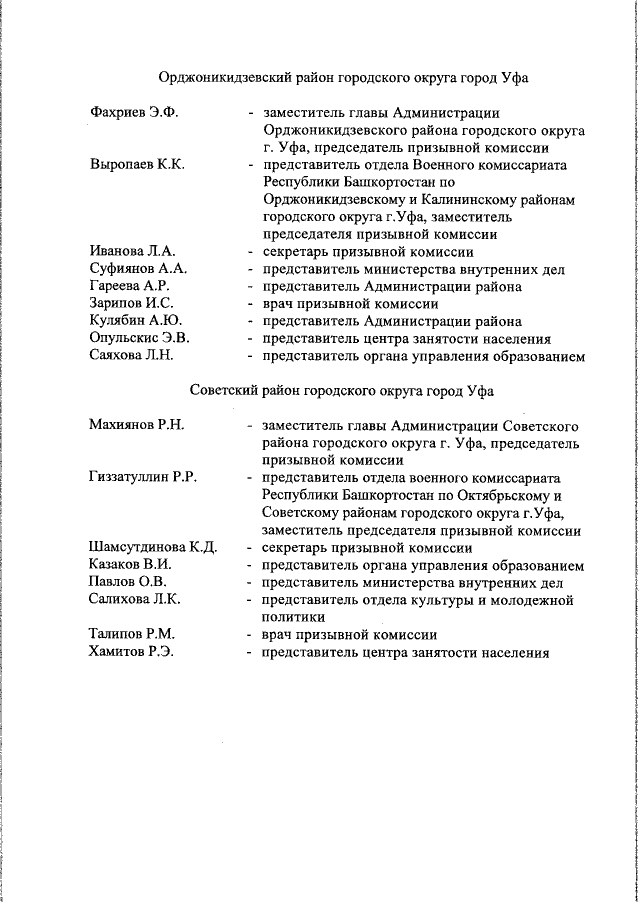 Орджоникидзевский район городского округа город Уфа

Фахриев Э.Ф. - заместитель главы Администрации Орджоникидзевского района городского округа г. Уфа, председатель призывной комиссии

Выропаев К.К. - представитель отдела Военного комиссариата Республики Башкортостан по Орджоникидзевскому и Калининскому районам городского округа г.Уфа, заместитель председателя призывной комиссии

Иванова Л.А. - секретарь призывной комиссии

Суфиянов А.А. - представитель министерства внутренних дел

Гареева А.Р. - представитель Администрации района

Зарипов И.С. - врач призывной комиссии

Кулябин А.Ю. - представитель Администрации района

Опульскис Э.В. - представитель центра занятости населения

Саяхова Л.Н. - представитель органа управления образованием

Советский район городского округа город Уфа

Махиянов Р.Н. - заместитель главы Администрации Советского района городского округа г. Уфа, председатель призывной комиссии

Гиззатуллин Р.Р. - представитель отдела военного комиссариата Республики Башкортостан по Октябрьскому и Советскому районам городского округа г.Уфа, заместитель председателя призывной комиссии

Шамсутдинова К.Д. - секретарь призывной комиссии

Казаков В.И. - представитель органа управления образованием

Павлов О.В. - представитель министерства внутренних дел

Салихова Л.К. - представитель отдела культуры и молодежной политики

Талипов Р.М. - врач призывной комиссии

Хамитов Р.Э. - представитель центра занятости населения